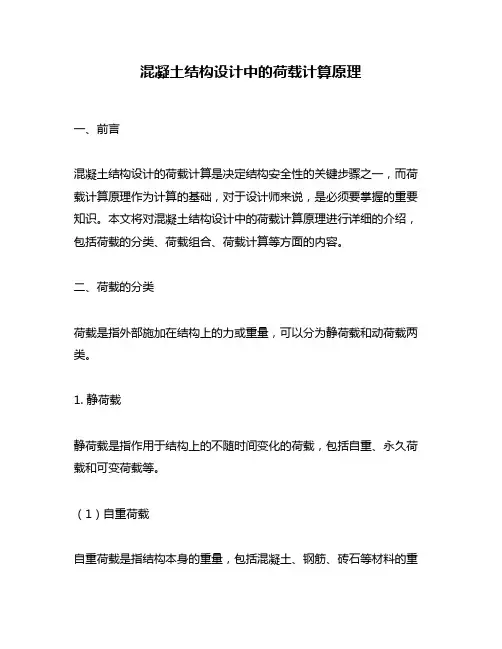 混凝土结构设计中的荷载计算原理

一、前言

混凝土结构设计的荷载计算是决定结构安全性的关键步骤之一，而荷载计算原理作为计算的基础，对于设计师来说，是必须要掌握的重要知识。本文将对混凝土结构设计中的荷载计算原理进行详细的介绍，包括荷载的分类、荷载组合、荷载计算等方面的内容。

二、荷载的分类

荷载是指外部施加在结构上的力或重量，可以分为静荷载和动荷载两类。

1. 静荷载

静荷载是指作用于结构上的不随时间变化的荷载，包括自重、永久荷载和可变荷载等。

（1）自重荷载

自重荷载是指结构本身的重量，包括混凝土、钢筋、砖石等材料的重